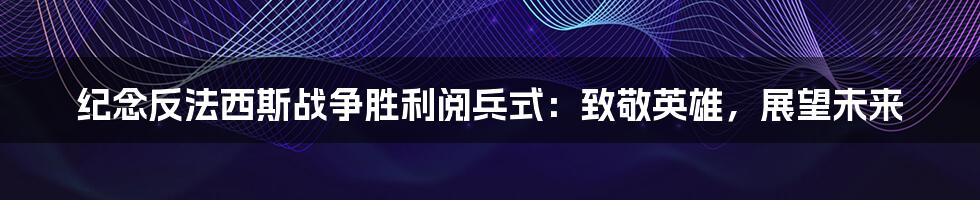 纪念反法西斯战争胜利阅兵式：致敬英雄，展望未来